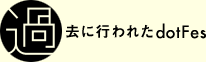 過去に行われたdotFes